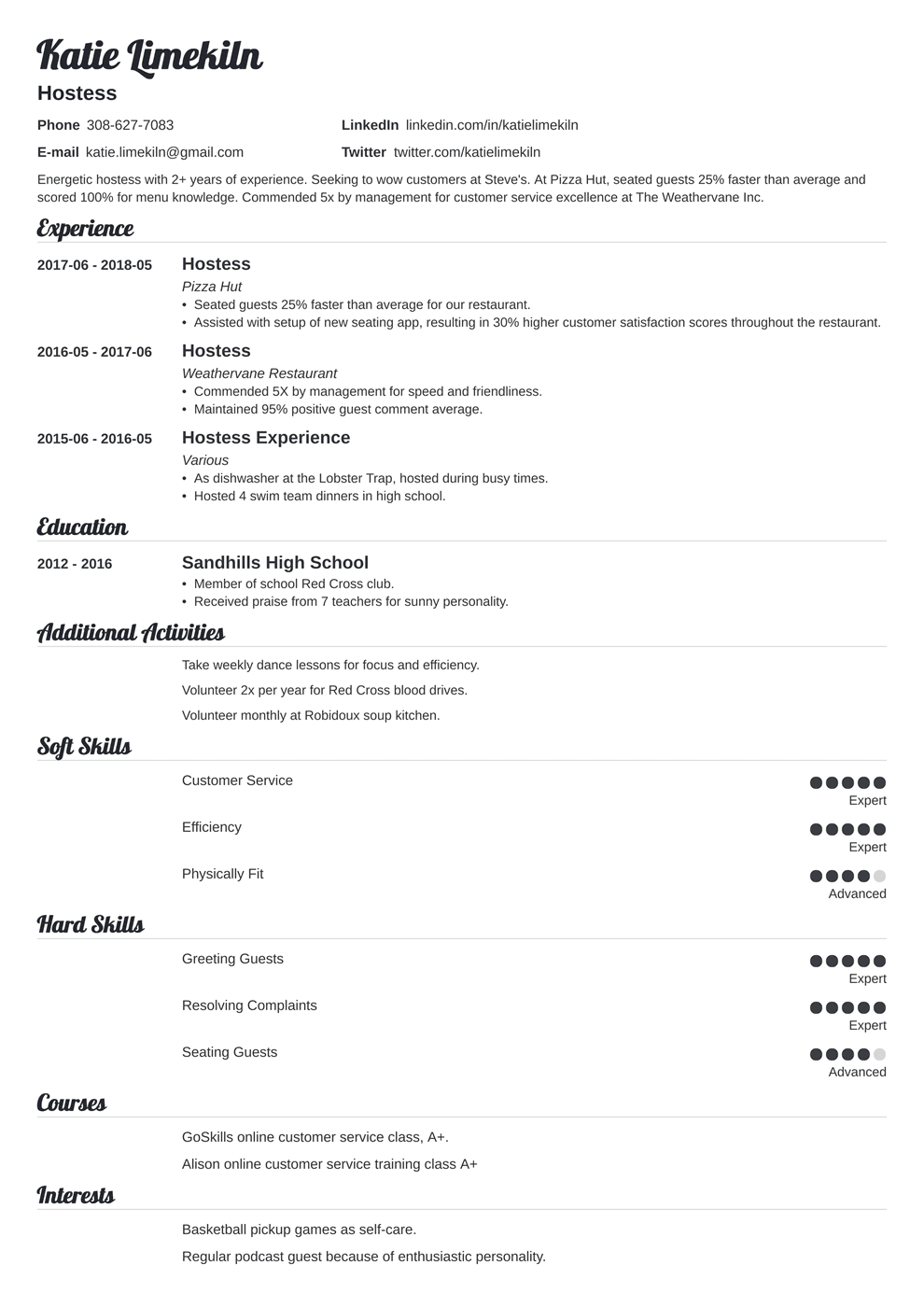 Katie Limekiln
Hostess

Phone 308-627-7083
E-mail katie.limekiln@gmail.com
LinkedIn linkedin.com/in/katielimekiln
Twitter twitter.com/katielimekiln

Energetic hostess with 2+ years of experience. Seeking to wow customers at Steve's. At Pizza Hut, seated guests 25% faster than average and scored 100% for menu knowledge. Commended 5x by management for customer service excellence at The Weathervane Inc.

Experience

2017-06 - 2018-05
Hostess
Pizza Hut
• Seated guests 25% faster than average for our restaurant.
• Assisted with setup of new seating app, resulting in 30% higher customer satisfaction scores throughout the restaurant.

2016-05 - 2017-06
Hostess
Weathervane Restaurant
• Commended 5X by management for speed and friendliness.
• Maintained 95% positive guest comment average.

2015-06 - 2016-05
Hostess Experience
Various
• As dishwasher at the Lobster Trap, hosted during busy times.
• Hosted 4 swim team dinners in high school.

Education

2012 - 2016
Sandhills High School
• Member of school Red Cross club.
• Received praise from 7 teachers for sunny personality.

Additional Activities

Take weekly dance lessons for focus and efficiency.
Volunteer 2x per year for Red Cross blood drives.
Volunteer monthly at Robidoux soup kitchen.

Soft Skills

Customer Service
Expert
Efficiency
Expert
Physically Fit
Advanced

Hard Skills

Greeting Guests
Expert
Resolving Complaints
Expert
Seating Guests
Advanced

Courses

GoSkills online customer service class, A+.
Alison online customer service training class A+

Interests

Basketball pickup games as self-care.
Regular podcast guest because of enthusiastic personality.